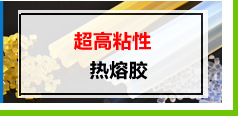 超高粘性
热熔胶